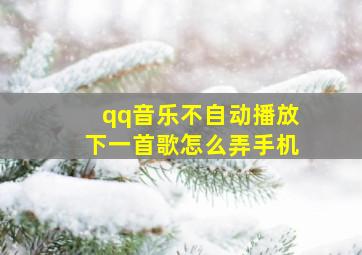 qq音乐不自动播放
下一首歌怎么弄手机